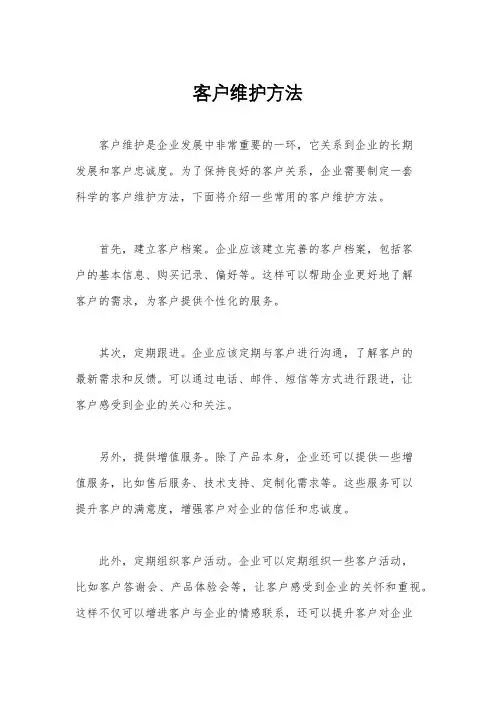 客户维护方法

客户维护是企业发展中非常重要的一环，它关系到企业的长期发展和客户忠诚度。为了保持良好的客户关系，企业需要制定一套科学的客户维护方法，下面将介绍一些常用的客户维护方法。

首先，建立客户档案。企业应该建立完善的客户档案，包括客户的基本信息、购买记录、偏好等。这样可以帮助企业更好地了解客户的需求，为客户提供个性化的服务。

其次，定期跟进。企业应该定期与客户进行沟通，了解客户的最新需求和反馈。可以通过电话、邮件、短信等方式进行跟进，让客户感受到企业的关心和关注。

另外，提供增值服务。除了产品本身，企业还可以提供一些增值服务，比如售后服务、技术支持、定制化需求等。这些服务可以提升客户的满意度，增强客户对企业的信任和忠诚度。

此外，定期组织客户活动。企业可以定期组织一些客户活动，比如客户答谢会、产品体验会等，让客户感受到企业的关怀和重视。这样不仅可以增进客户与企业的情感联系，还可以提升客户对企业